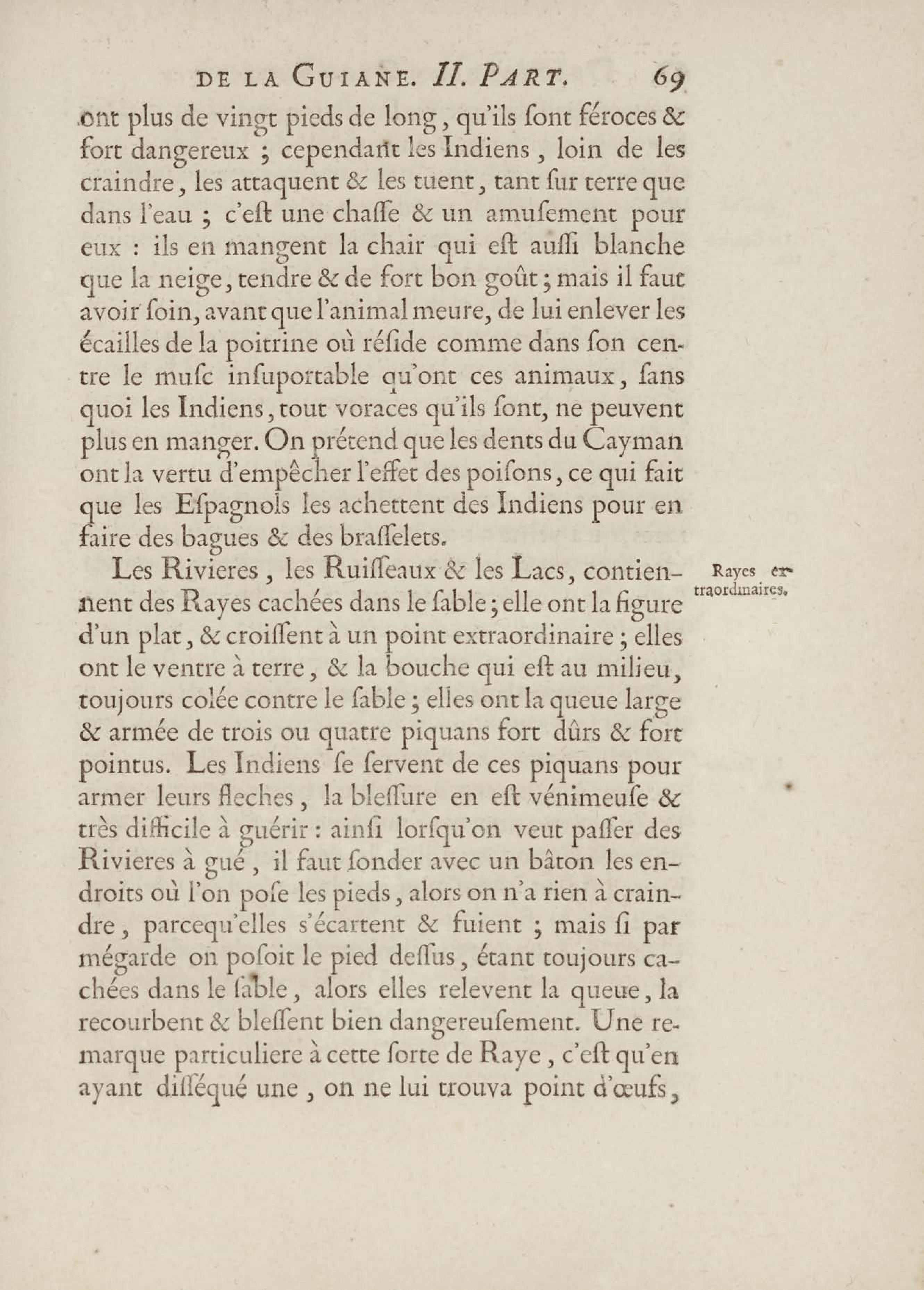 DE LA GUIANE. II. PART. 69

ont plus de vingt pieds de long, qu'ils ſont féroces & fort dangereux ; cependant les Indiens, loin de les craindre, les attaquent & les tuent, tant ſur terre que dans l'eau ; c'eſt une chaſſe & un amuſement pour eux : ils en mangent la chair qui eſt auſſi blanche que la neige, tendre & de fort bon goût ; mais il faut avoir ſoin, avant que l'animal meure, de lui enlever les écailles de la poitrine où réſide comme dans ſon centre le muſc inſuportable qu'ont ces animaux, ſans quoi les Indiens, tout voraces qu'ils ſont, ne peuvent plus en manger. On prétend que les dents du Cayman ont la vertu d'empêcher l'effet des poiſons, ce qui fait que les Eſpagnols les achettent des Indiens pour en faire des bagues & des braſſelets.

Rayes extraordinaires.

Les Rivieres, les Ruiſſeaux & les Lacs, contiennent des Rayes cachées dans le ſable ; elle ont la figure d'un plat, & croiſſent à un point extraordinaire ; elles ont le ventre à terre, & la bouche qui eſt au milieu, toujours colée contre le ſable ; elles ont la queue large & armée de trois ou quatre piquans fort dûrs & fort pointus. Les Indiens ſe ſervent de ces piquans pour armer leurs fleches, la bleſſure en eſt vénimeuſe & très difficile à guérir : ainſi lorſqu'on veut paſſer des Rivieres à gué, il faut ſonder avec un bâton les endroits où l'on poſe les pieds, alors on n'a rien à craindre, parcequ'elles s'écartent & fuient ; mais ſi par mégarde on poſoit le pied deſſus, étant toujours cachées dans le ſable, alors elles relevent la queue, la recourbent & bleſſent bien dangereuſement. Une remarque particuliere à cette ſorte de Raye, c'eſt qu'en ayant diſſéqué une, on ne lui trouva point d'œufs,